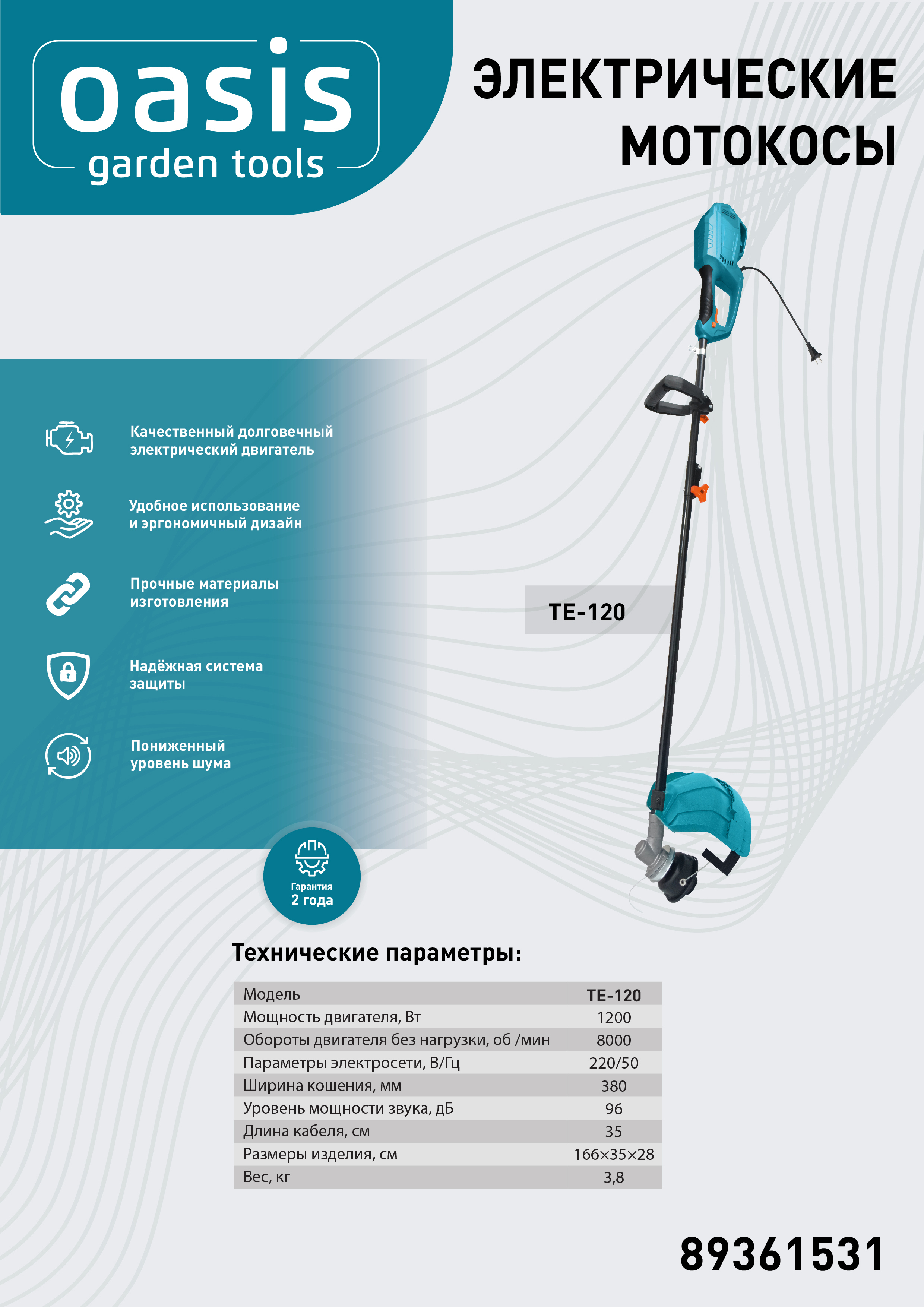 oasis
garden tools

ЭЛЕКТРИЧЕСКИЕ МОТОКОСЫ

Качественный долговечный электрический двигатель

Удобное использование и эргономичный дизайн

Прочные материалы изготовления

Надёжная система защиты

Пониженный уровень шума

TE-120

Гарантия
2 года

Технические параметры:

| Модель | TE-120 |
|---|---|
| Мощность двигателя, Вт | 1200 |
| Обороты двигателя без нагрузки, об /мин | 8000 |
| Параметры электросети, В/Гц | 220/50 |
| Ширина кошения, мм | 380 |
| Уровень мощности звука, дБ | 96 |
| Длина кабеля, см | 35 |
| Размеры изделия, см | 166×35×28 |
| Вес, кг | 3,8 |

89361531